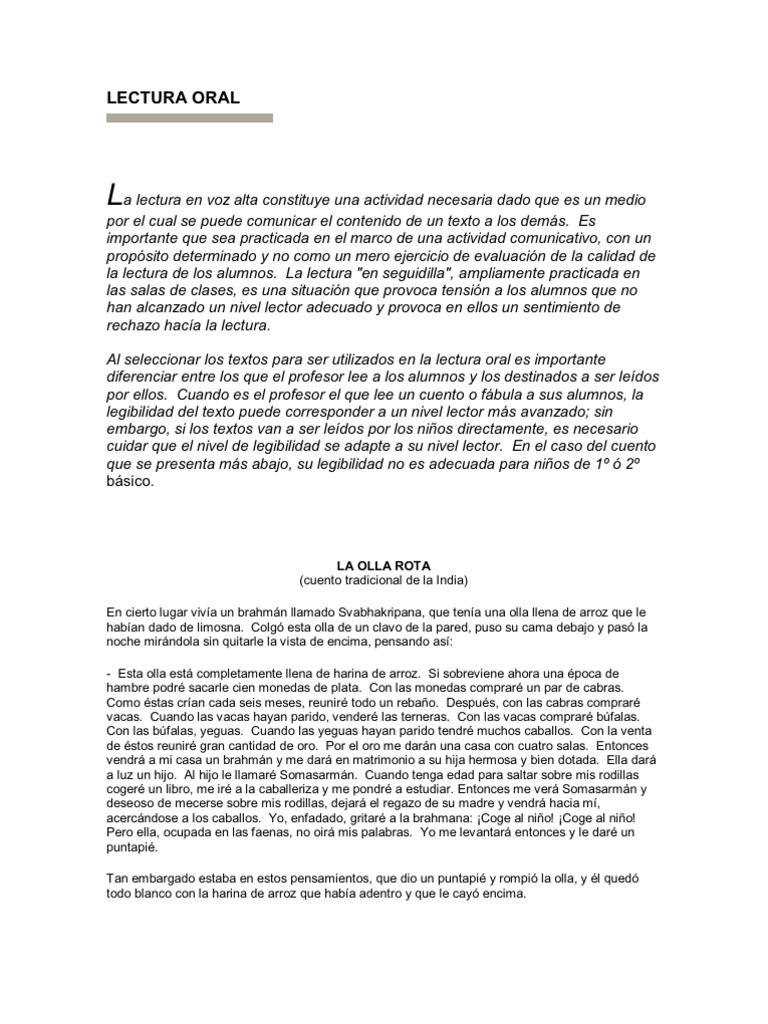 LECTURA ORAL

La lectura en voz alta constituye una actividad necesaria dado que es un medio por el cual se puede comunicar el contenido de un texto a los demás. Es importante que sea practicada en el marco de una actividad comunicativo, con un propósito determinado y no como un mero ejercicio de evaluación de la calidad de la lectura de los alumnos. La lectura "en seguidilla", ampliamente practicada en las salas de clases, es una situación que provoca tensión a los alumnos que no han alcanzado un nivel lector adecuado y provoca en ellos un sentimiento de rechazo hacía la lectura.

Al seleccionar los textos para ser utilizados en la lectura oral es importante diferenciar entre los que el profesor lee a los alumnos y los destinados a ser leídos por ellos. Cuando es el profesor el que lee un cuento o fábula a sus alumnos, la legibilidad del texto puede corresponder a un nivel lector más avanzado; sin embargo, si los textos van a ser leídos por los niños directamente, es necesario cuidar que el nivel de legibilidad se adapte a su nivel lector. En el caso del cuento que se presenta más abajo, su legibilidad no es adecuada para niños de 1º ó 2º básico.

LA OLLA ROTA
(cuento tradicional de la India)

En cierto lugar vivía un brahmán llamado Svabhakripana, que tenía una olla llena de arroz que le habían dado de limosna. Colgó esta olla de un clavo de la pared, puso su cama debajo y pasó la noche mirándola sin quitarle la vista de encima, pensando así:

- Esta olla está completamente llena de harina de arroz. Si sobreviene ahora una época de hambre podré sacarle cien monedas de plata. Con las monedas compraré un par de cabras. Como éstas crían cada seis meses, reuniré todo un rebaño. Después, con las cabras compraré vacas. Cuando las vacas hayan parido, venderé las terneras. Con las vacas compraré búfalas. Con las búfalas, yeguas. Cuando las yeguas hayan parido tendré muchos caballos. Con la venta de éstos reuniré gran cantidad de oro. Por el oro me darán una casa con cuatro salas. Entonces vendrá a mi casa un brahmán y me dará en matrimonio a su hija hermosa y bien dotada. Ella dará a luz un hijo. Al hijo le llamaré Somasarmán. Cuando tenga edad para saltar sobre mis rodillas cogeré un libro, me iré a la caballeriza y me pondré a estudiar. Entonces me verá Somasarmán y deseoso de mecerse sobre mis rodillas, dejará el regazo de su madre y vendrá hacia mí, acercándose a los caballos. Yo, enfadado, gritaré a la brahmana: ¡Coge al niño! ¡Coge al niño! Pero ella, ocupada en las faenas, no oirá mis palabras. Yo me levantará entonces y le daré un puntapié.

Tan embargado estaba en estos pensamientos, que dio un puntapié y rompió la olla, y él quedó todo blanco con la harina de arroz que había adentro y que le cayó encima.